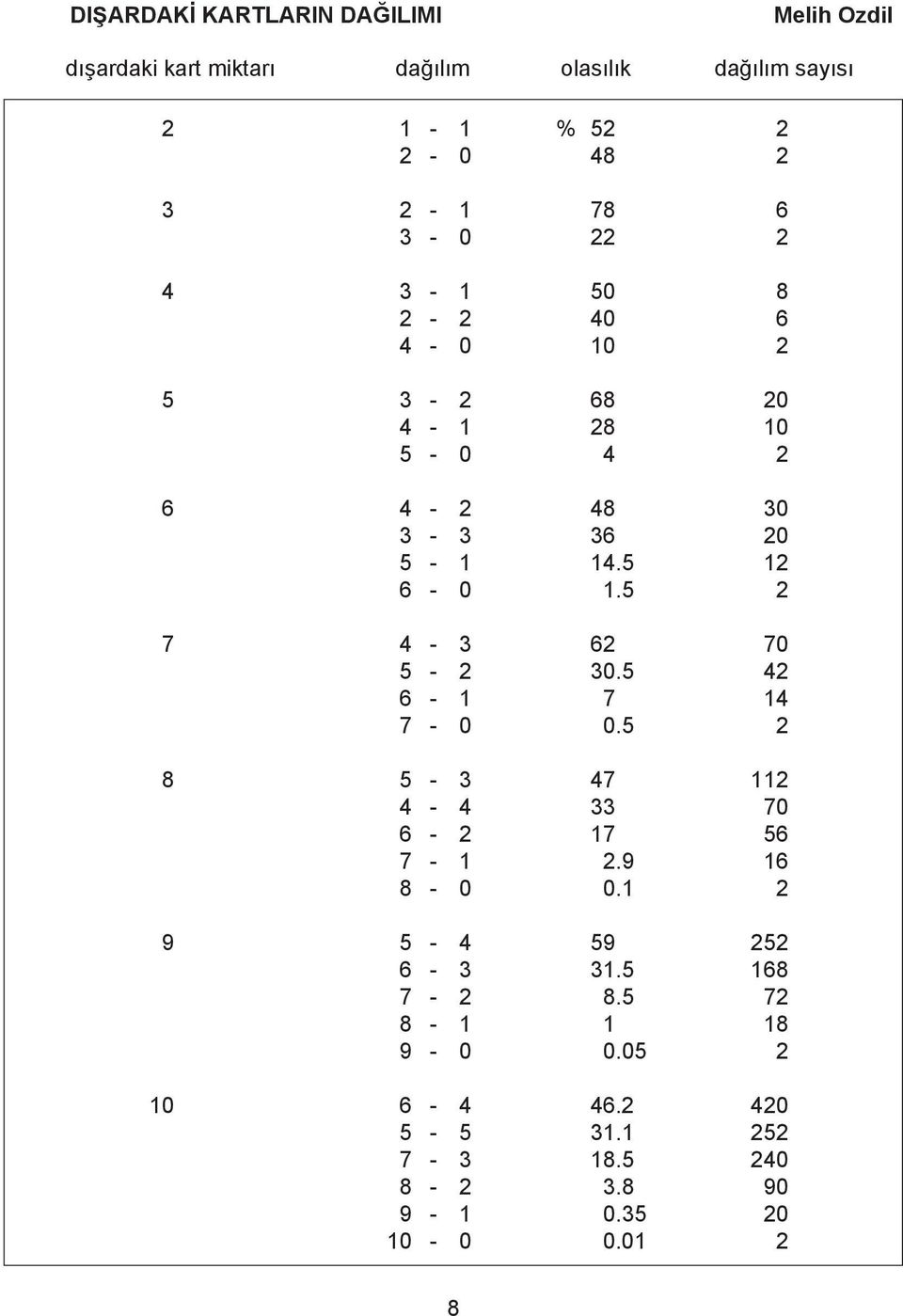 DIŞARDAKİ KARTLARIN DAĞILIMI

Melih Ozdil

| dışardaki kart miktarı | dağılım | olasılık | dağılım sayısı |
|---|---|---|---|
| 2 | 1 - 1 | % 52 | 2 |
| | 2 - 0 | 48 | 2 |
| 3 | 2 - 1 | 78 | 6 |
| | 3 - 0 | 22 | 2 |
| 4 | 3 - 1 | 50 | 8 |
| | 2 - 2 | 40 | 6 |
| | 4 - 0 | 10 | 2 |
| 5 | 3 - 2 | 68 | 20 |
| | 4 - 1 | 28 | 10 |
| | 5 - 0 | 4 | 2 |
| 6 | 4 - 2 | 48 | 30 |
| | 3 - 3 | 36 | 20 |
| | 5 - 1 | 14.5 | 12 |
| | 6 - 0 | 1.5 | 2 |
| 7 | 4 - 3 | 62 | 70 |
| | 5 - 2 | 30.5 | 42 |
| | 6 - 1 | 7 | 14 |
| | 7 - 0 | 0.5 | 2 |
| 8 | 5 - 3 | 47 | 112 |
| | 4 - 4 | 33 | 70 |
| | 6 - 2 | 17 | 56 |
| | 7 - 1 | 2.9 | 16 |
| | 8 - 0 | 0.1 | 2 |
| 9 | 5 - 4 | 59 | 252 |
| | 6 - 3 | 31.5 | 168 |
| | 7 - 2 | 8.5 | 72 |
| | 8 - 1 | 1 | 18 |
| | 9 - 0 | 0.05 | 2 |
| 10 | 6 - 4 | 46.2 | 420 |
| | 5 - 5 | 31.1 | 252 |
| | 7 - 3 | 18.5 | 240 |
| | 8 - 2 | 3.8 | 90 |
| | 9 - 1 | 0.35 | 20 |
| | 10 - 0 | 0.01 | 2 |

8